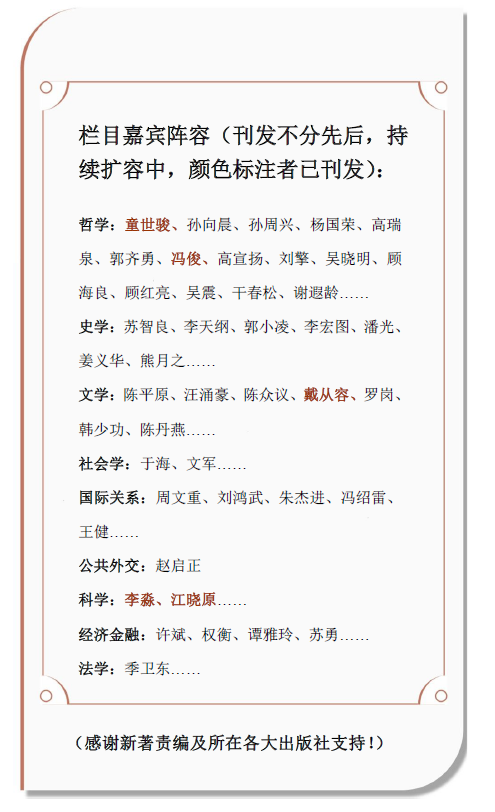 栏目嘉宾阵容（刊发不分先后，持续扩容中，颜色标注者已刊发）：

哲学：童世骏、孙向晨、孙周兴、杨国荣、高瑞泉、郭齐勇、冯俊、高宣扬、刘擎、吴晓明、顾海良、顾红亮、吴震、干春松、谢遐龄……

史学：苏智良、李天纲、郭小凌、李宏图、潘光、姜义华、熊月之……

文学：陈平原、汪涌豪、陈众议、戴从容、罗岗、韩少功、陈丹燕……

社会学：于海、文军……

国际关系：周文重、刘鸿武、朱杰进、冯绍雷、王健……

公共外交：赵启正

科学：李淼、江晓原……

经济金融：许斌、权衡、谭雅玲、苏勇……

法学：季卫东……

（感谢新著责编及所在各大出版社支持！）